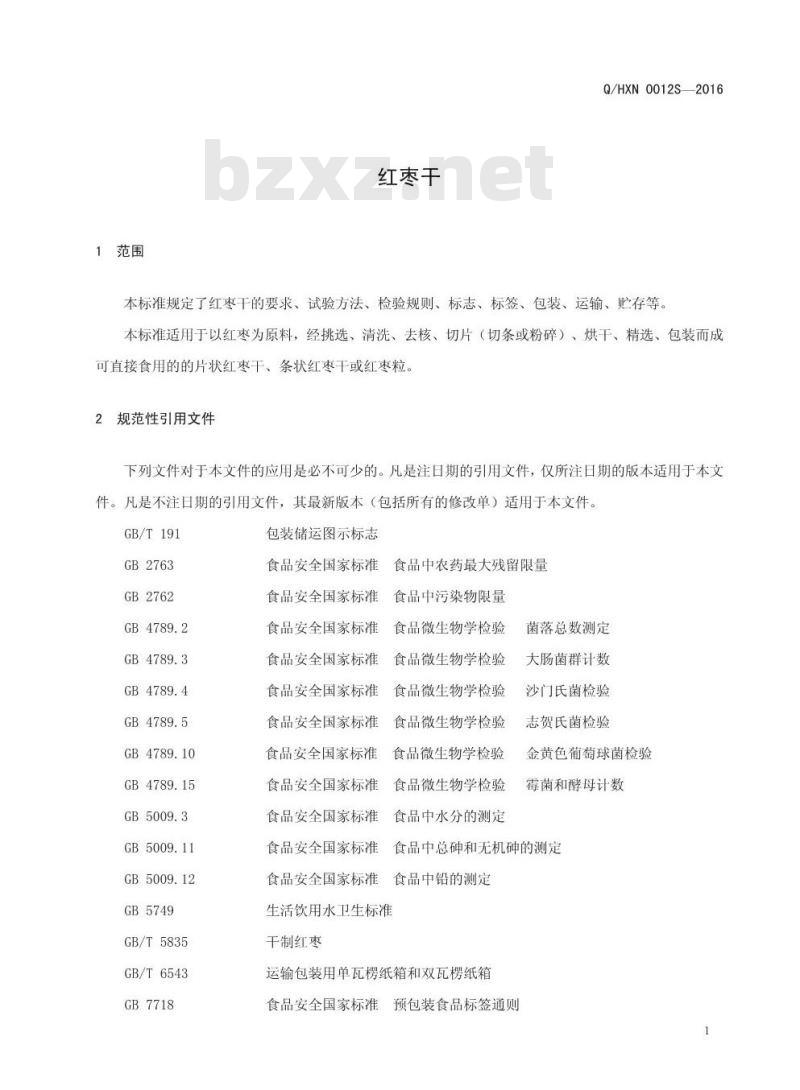 Q/HXN 0012S—2016

bzxz.net

红枣干

1 范围

本标准规定了红枣干的要求、试验方法、检验规则、标志、标签、包装、运输、贮存等。

本标准适用于以红枣为原料，经挑选、清洗、去核、切片（切条或粉碎）、烘干、精选、包装而成可直接食用的的片状红枣干、条状红枣干或红枣粒。

2 规范性引用文件

下列文件对于本文件的应用是必不可少的。凡是注日期的引用文件，仅所注日期的版本适用于本文件。凡是不注日期的引用文件，其最新版本（包括所有的修改单）适用于本文件。

GB/T 191 包装储运图示标志

GB 2763 食品安全国家标准 食品中农药最大残留限量

GB 2762 食品安全国家标准 食品中污染物限量

GB 4789.2 食品安全国家标准 食品微生物学检验 菌落总数测定

GB 4789.3 食品安全国家标准 食品微生物学检验 大肠菌群计数

GB 4789.4 食品安全国家标准 食品微生物学检验 沙门氏菌检验

GB 4789.5 食品安全国家标准 食品微生物学检验 志贺氏菌检验

GB 4789.10 食品安全国家标准 食品微生物学检验 金黄色葡萄球菌检验

GB 4789.15 食品安全国家标准 食品微生物学检验 霉菌和酵母计数

GB 5009.3 食品安全国家标准 食品中水分的测定

GB 5009.11 食品安全国家标准 食品中总砷和无机砷的测定

GB 5009.12 食品安全国家标准 食品中铅的测定

GB 5749 生活饮用水卫生标准

GB/T 5835 干制红枣

GB/T 6543 运输包装用单瓦楞纸箱和双瓦楞纸箱

GB 7718 食品安全国家标准 预包装食品标签通则

1